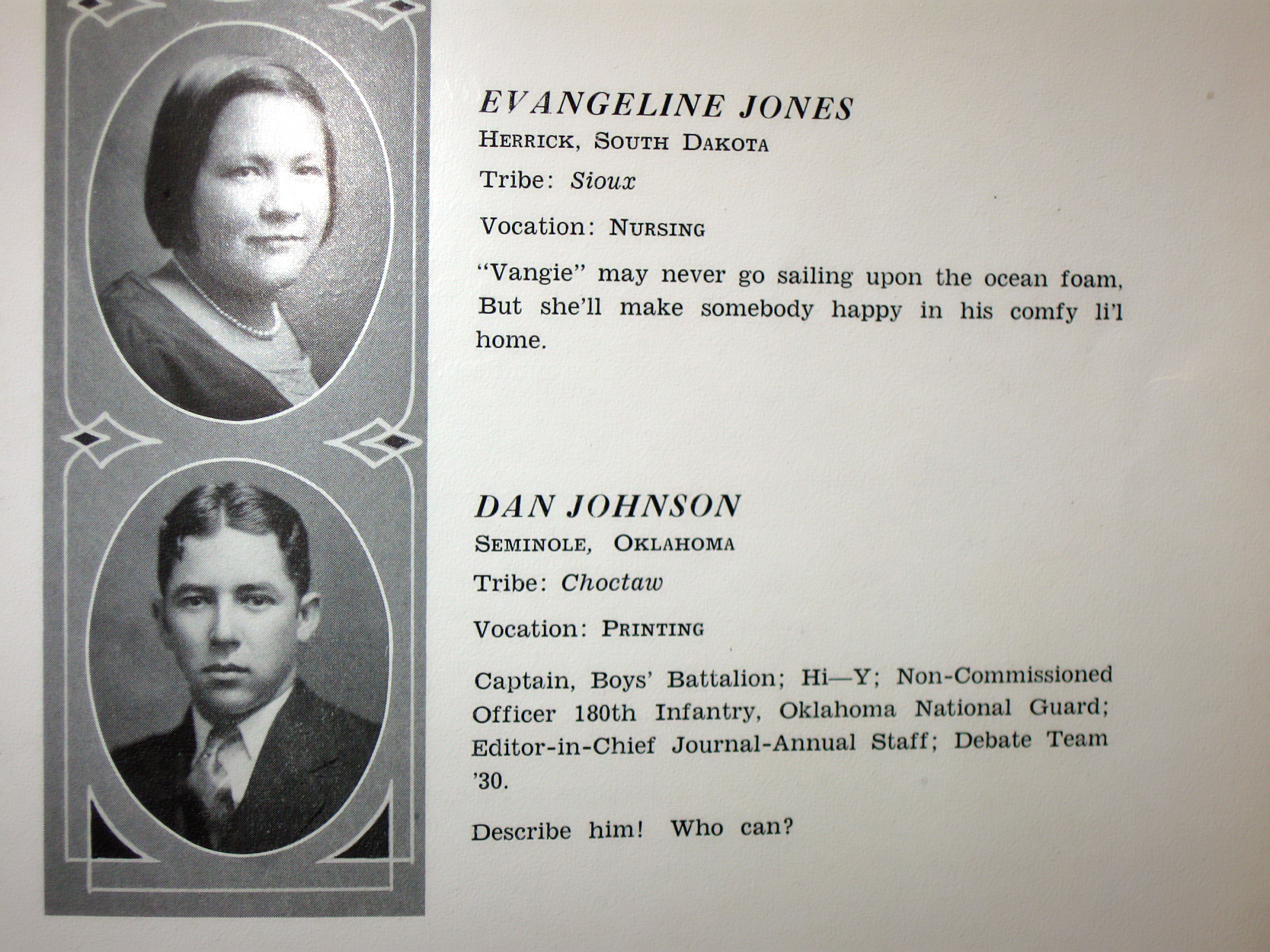 EVANGELINE JONES
HERRICK, SOUTH DAKOTA
Tribe: Sioux
Vocation: NURSING

"Vangie" may never go sailing upon the ocean foam, But she'll make somebody happy in his comfy li'l home.

DAN JOHNSON
SEMINOLE, OKLAHOMA
Tribe: Choctaw
Vocation: PRINTING

Captain, Boys' Battalion; Hi—Y; Non-Commissioned Officer 180th Infantry, Oklahoma National Guard; Editor-in-Chief Journal-Annual Staff; Debate Team '30.

Describe him! Who can?